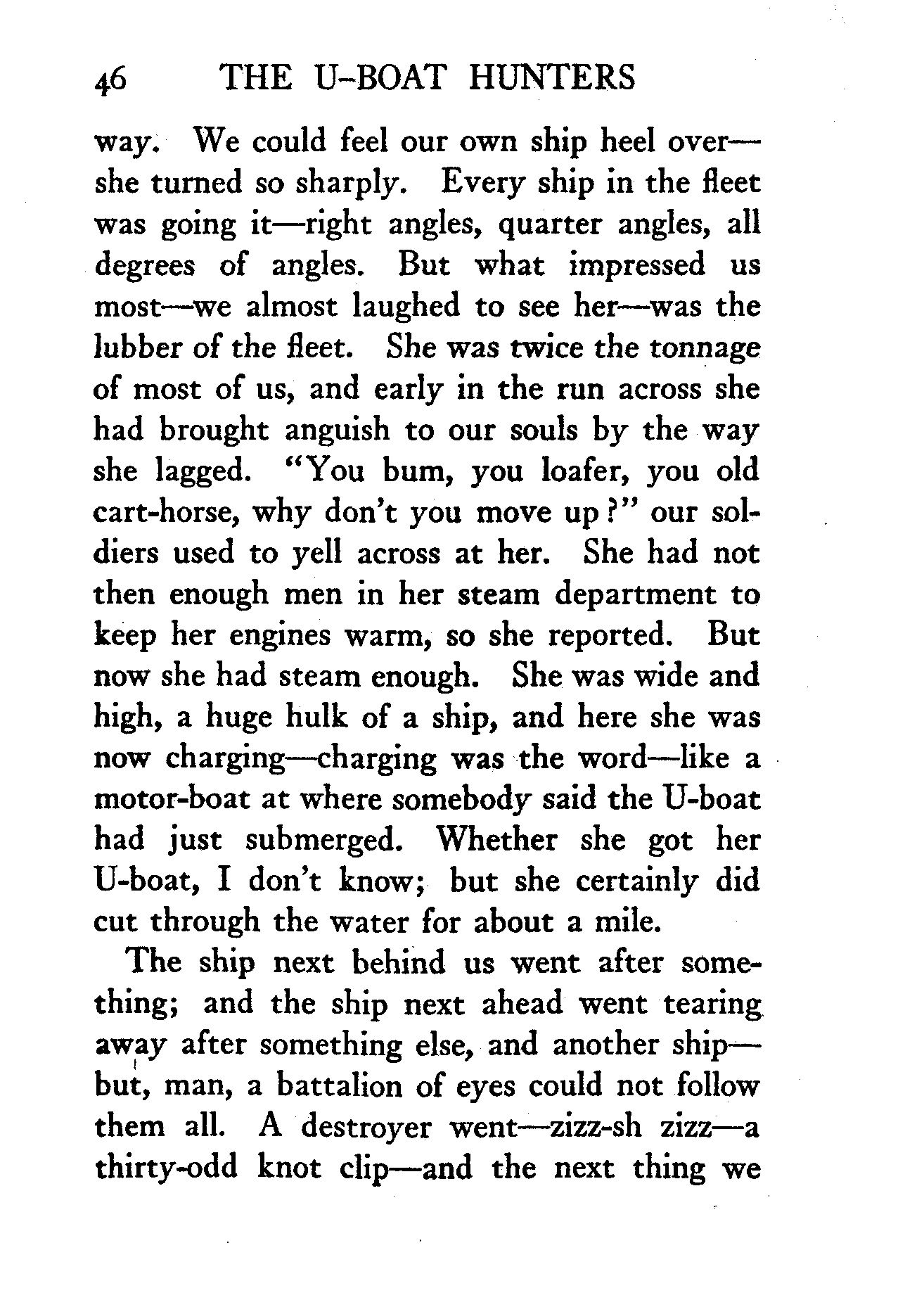 46 THE U-BOAT HUNTERS

way. We could feel our own ship heel over—she turned so sharply. Every ship in the fleet was going it—right angles, quarter angles, all degrees of angles. But what impressed us most—we almost laughed to see her—was the lubber of the fleet. She was twice the tonnage of most of us, and early in the run across she had brought anguish to our souls by the way she lagged. "You bum, you loafer, you old cart-horse, why don't you move up?" our soldiers used to yell across at her. She had not then enough men in her steam department to keep her engines warm, so she reported. But now she had steam enough. She was wide and high, a huge hulk of a ship, and here she was now charging—charging was the word—like a motor-boat at where somebody said the U-boat had just submerged. Whether she got her U-boat, I don't know; but she certainly did cut through the water for about a mile.

The ship next behind us went after something; and the ship next ahead went tearing away after something else, and another ship—but, man, a battalion of eyes could not follow them all. A destroyer went—zizz-sh zizz—a thirty-odd knot clip—and the next thing we